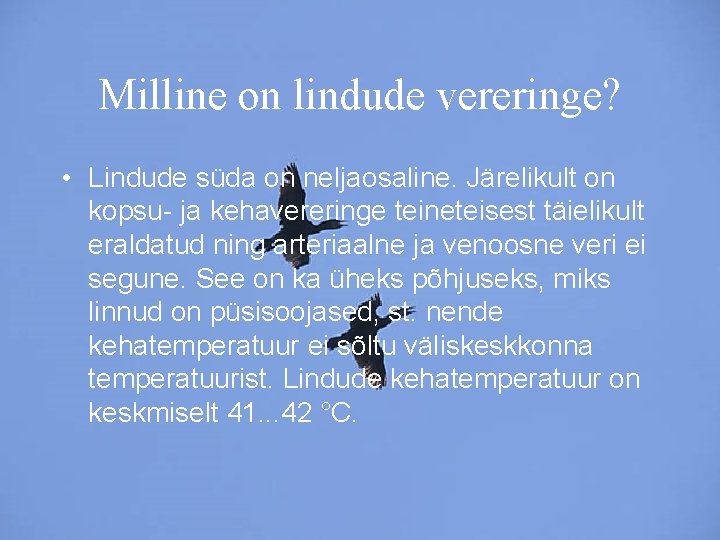 Milline on lindude vereringe?

• Lindude süda on neljaosaline. Järelikult on kopsu- ja kehavereringe teineteisest täielikult eraldatud ning arteriaalne ja venoosne veri ei segune. See on ka üheks põhjuseks, miks linnud on püsisoojased, st. nende kehatemperatuur ei sõltu väliskeskkonna temperatuurist. Lindude kehatemperatuur on keskmiselt 41...42 °C.